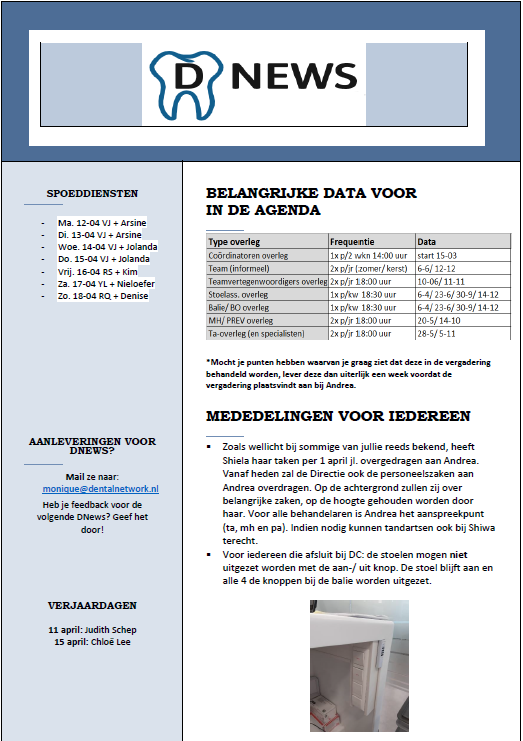 D NEWS

SPOEDDIENSTEN

- Ma. 12-04 VJ + Arsine
- Di. 13-04 VJ + Arsine
- Woe. 14-04 VJ + Jolanda
- Do. 15-04 VJ + Jolanda
- Vrij. 16-04 RS + Kim
- Za. 17-04 YL + Nieloefer
- Zo. 18-04 RQ + Denise

AANLEVERINGEN VOOR DNEWS?

Mail ze naar: monique@dentalnetwork.nl

Heb je feedback voor de volgende DNews? Geef het door!

VERJAARDAGEN

11 april: Judith Schep
15 april: Chloë Lee

BELANGRIJKE DATA VOOR IN DE AGENDA

| Type overleg | Frequentie | Data |
|---|---|---|
| Coördinatoren overleg | 1x p/2 wkn 14:00 uur | start 15-03 |
| Team (informeel) | 2x p/jr (zomer/ kerst) | 6-6/ 12-12 |
| Teamvertegenwoordigers overleg | 2x p/jr 18:00 uur | 10-06/ 11-11 |
| Stoelass. overleg | 1x p/kw 18:30 uur | 6-4/ 23-6/ 30-9/ 14-12 |
| Balie/ BO overleg | 1x p/kw 18:30 uur | 6-4/ 23-6/ 30-9/ 14-12 |
| MH/ PREV overleg | 2x p/jr 18:00 uur | 20-5/ 14-10 |
| Ta-overleg (en specialisten) | 2x p/jr 18:00 uur | 28-5/ 5-11 |

*Mocht je punten hebben waarvan je graag ziet dat deze in de vergadering behandeld worden, lever deze dan uiterlijk een week voordat de vergadering plaatsvindt aan bij Andrea.

MEDEDELINGEN VOOR IEDEREEN

▪ Zoals wellicht bij sommige van jullie reeds bekend, heeft Shiela haar taken per 1 april jl. overgedragen aan Andrea. Vanaf heden zal de Directie ook de personeelszaken aan Andrea overdragen. Op de achtergrond zullen zij over belangrijke zaken, op de hoogte gehouden worden door haar. Voor alle behandelaren is Andrea het aanspreekpunt (ta, mh en pa). Indien nodig kunnen tandartsen ook bij Shiwa terecht.
▪ Voor iedereen die afsluit bij DC: de stoelen mogen niet uitgezet worden met de aan-/ uit knop. De stoel blijft aan en alle 4 de knoppen bij de balie worden uitgezet.